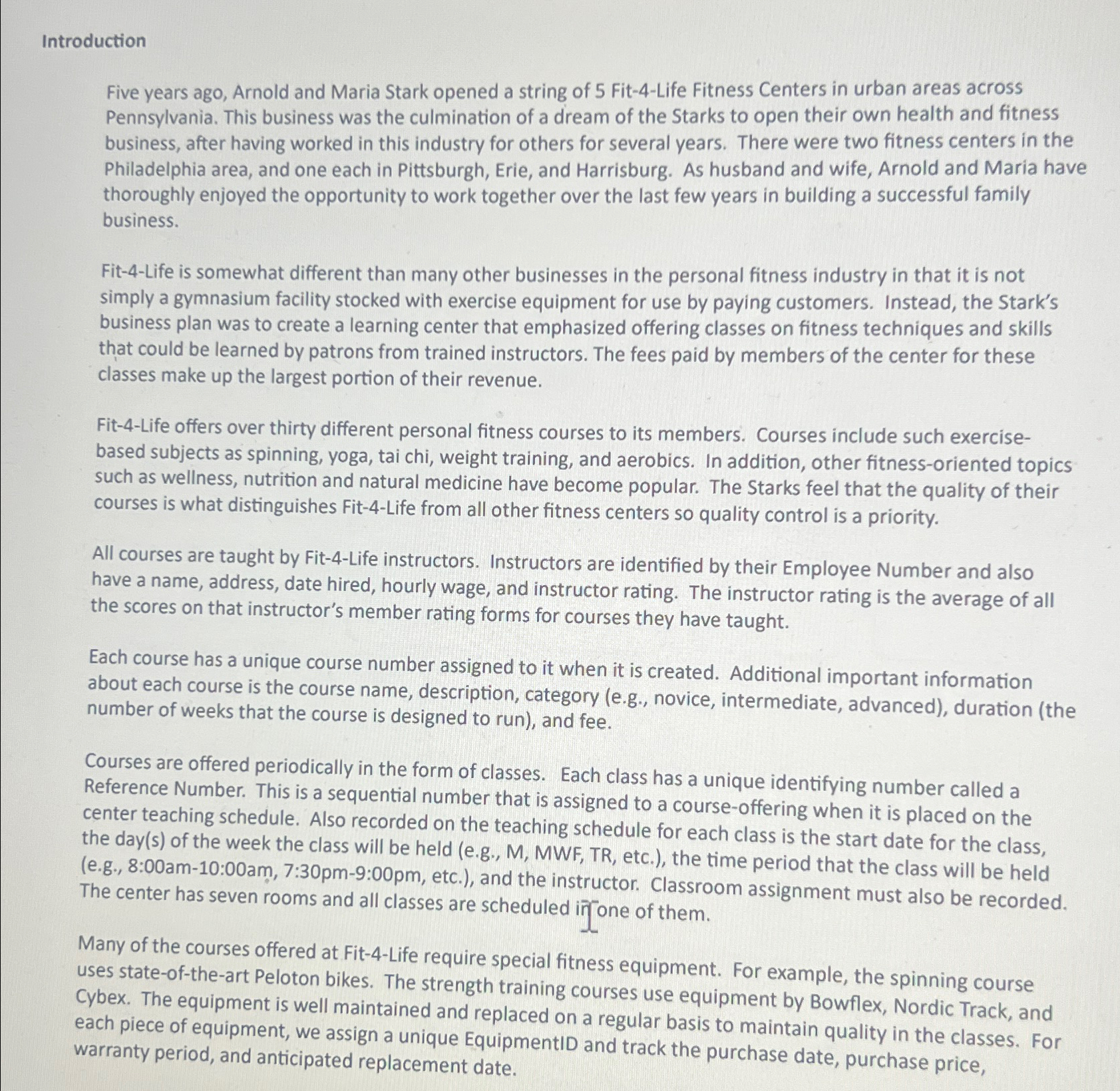 Introduction

Five years ago, Arnold and Maria Stark opened a string of 5 Fit-4-Life Fitness Centers in urban areas across Pennsylvania. This business was the culmination of a dream of the Starks to open their own health and fitness business, after having worked in this industry for others for several years. There were two fitness centers in the Philadelphia area, and one each in Pittsburgh, Erie, and Harrisburg. As husband and wife, Arnold and Maria have thoroughly enjoyed the opportunity to work together over the last few years in building a successful family business.

Fit-4-Life is somewhat different than many other businesses in the personal fitness industry in that it is not simply a gymnasium facility stocked with exercise equipment for use by paying customers. Instead, the Stark's business plan was to create a learning center that emphasized offering classes on fitness techniques and skills that could be learned by patrons from trained instructors. The fees paid by members of the center for these classes make up the largest portion of their revenue.

Fit-4-Life offers over thirty different personal fitness courses to its members. Courses include such exercise-based subjects as spinning, yoga, tai chi, weight training, and aerobics. In addition, other fitness-oriented topics such as wellness, nutrition and natural medicine have become popular. The Starks feel that the quality of their courses is what distinguishes Fit-4-Life from all other fitness centers so quality control is a priority.

All courses are taught by Fit-4-Life instructors. Instructors are identified by their Employee Number and also have a name, address, date hired, hourly wage, and instructor rating. The instructor rating is the average of all the scores on that instructor's member rating forms for courses they have taught.

Each course has a unique course number assigned to it when it is created. Additional important information about each course is the course name, description, category (e.g., novice, intermediate, advanced), duration (the number of weeks that the course is designed to run), and fee.

Courses are offered periodically in the form of classes. Each class has a unique identifying number called a Reference Number. This is a sequential number that is assigned to a course-offering when it is placed on the center teaching schedule. Also recorded on the teaching schedule for each class is the start date for the class, the day(s) of the week the class will be held (e.g., M, MWF, TR, etc.), the time period that the class will be held (e.g., 8:00am-10:00am, 7:30pm-9:00pm, etc.), and the instructor. Classroom assignment must also be recorded. The center has seven rooms and all classes are scheduled in one of them.

Many of the courses offered at Fit-4-Life require special fitness equipment. For example, the spinning course uses state-of-the-art Peloton bikes. The strength training courses use equipment by Bowflex, Nordic Track, and Cybex. The equipment is well maintained and replaced on a regular basis to maintain quality in the classes. For each piece of equipment, we assign a unique EquipmentID and track the purchase date, purchase price, warranty period, and anticipated replacement date.